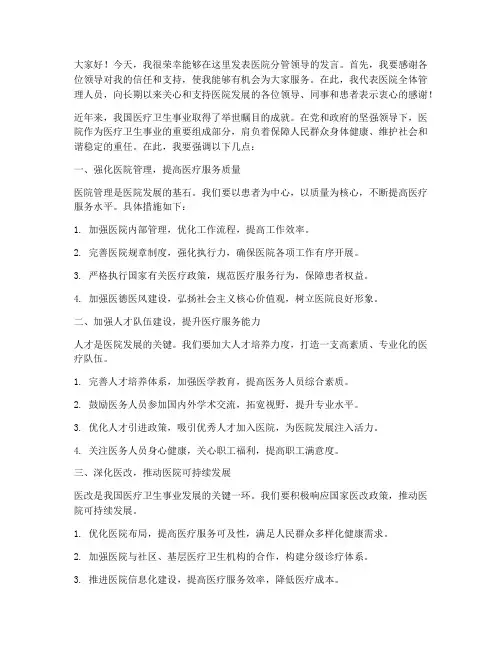 大家好！今天，我很荣幸能够在这里发表医院分管领导的发言。首先，我要感谢各位领导对我的信任和支持，使我能够有机会为大家服务。在此，我代表医院全体管理人员，向长期以来关心和支持医院发展的各位领导、同事和患者表示衷心的感谢！

近年来，我国医疗卫生事业取得了举世瞩目的成就。在党和政府的坚强领导下，医院作为医疗卫生事业的重要组成部分，肩负着保障人民群众身体健康、维护社会和谐稳定的重任。在此，我要强调以下几点：

一、强化医院管理，提高医疗服务质量

医院管理是医院发展的基石。我们要以患者为中心，以质量为核心，不断提高医疗服务水平。具体措施如下：

1. 加强医院内部管理，优化工作流程，提高工作效率。

2. 完善医院规章制度，强化执行力，确保医院各项工作有序开展。

3. 严格执行国家有关医疗政策，规范医疗服务行为，保障患者权益。

4. 加强医德医风建设，弘扬社会主义核心价值观，树立医院良好形象。

二、加强人才队伍建设，提升医疗服务能力

人才是医院发展的关键。我们要加大人才培养力度，打造一支高素质、专业化的医疗队伍。

1. 完善人才培养体系，加强医学教育，提高医务人员综合素质。

2. 鼓励医务人员参加国内外学术交流，拓宽视野，提升专业水平。

3. 优化人才引进政策，吸引优秀人才加入医院，为医院发展注入活力。

4. 关注医务人员身心健康，关心职工福利，提高职工满意度。

三、深化医改，推动医院可持续发展

医改是我国医疗卫生事业发展的关键一环。我们要积极响应国家医改政策，推动医院可持续发展。

1. 优化医院布局，提高医疗服务可及性，满足人民群众多样化健康需求。

2. 加强医院与社区、基层医疗卫生机构的合作，构建分级诊疗体系。

3. 推进医院信息化建设，提高医疗服务效率，降低医疗成本。